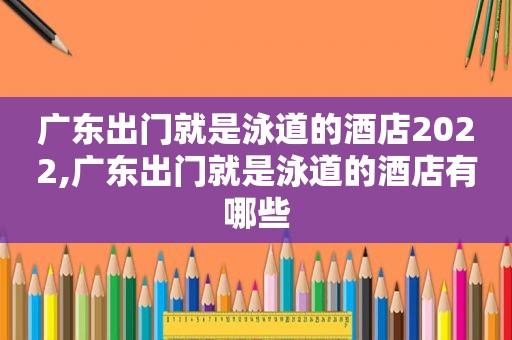 广东出门就是泳道的酒店2022,广东出门就是泳道的酒店有哪些